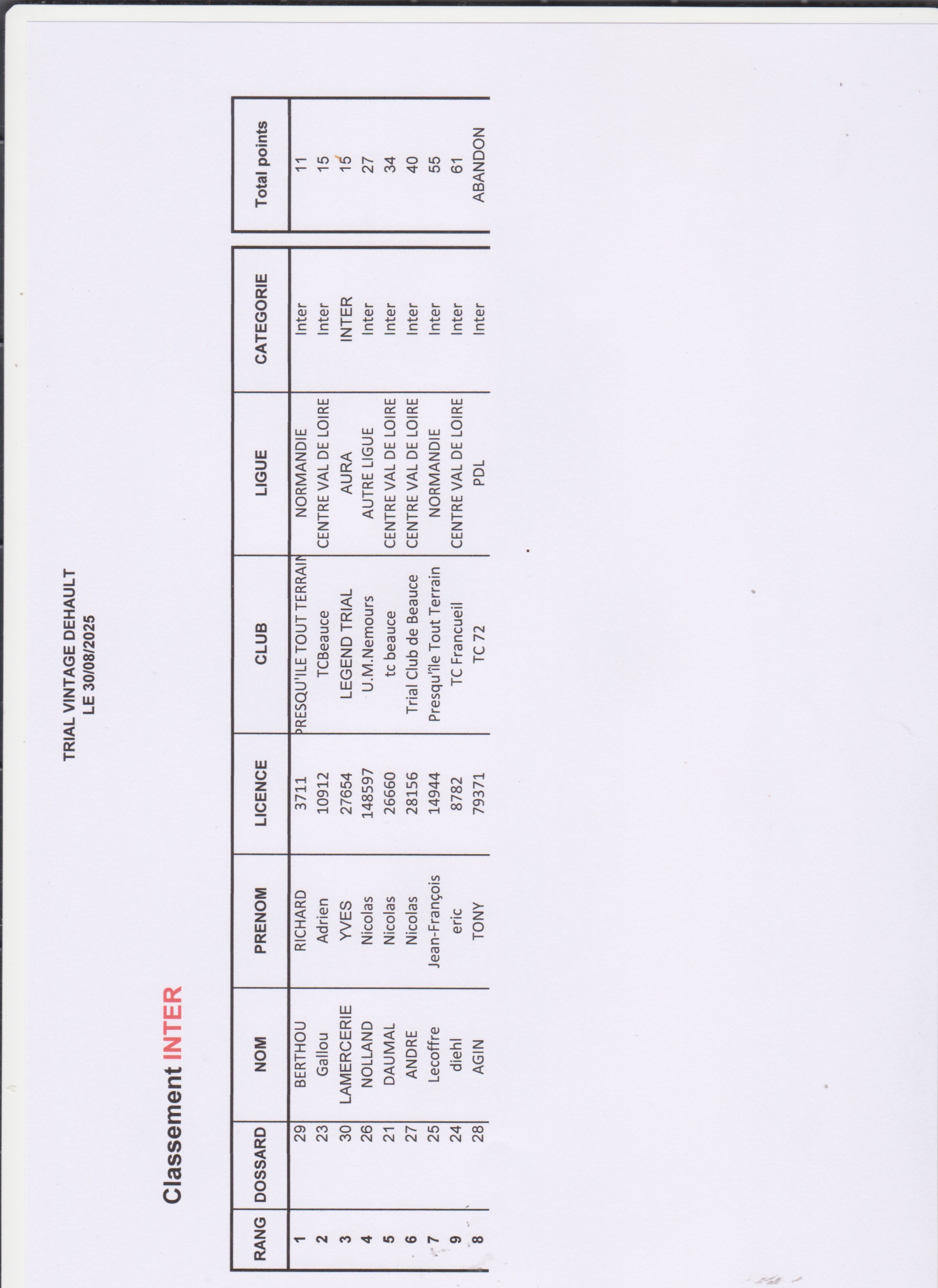 TRIAL VINTAGE DEHAULT
LE 30/08/2025

Classement INTER

| RANG | DOSSARD | NOM | PRENOM | LICENCE | CLUB | LIGUE | CATEGORIE | Total points |
|---|---|---|---|---|---|---|---|---|
| 1 | 29 | BERTHOU | RICHARD | 3711 | PRESQU'ILE TOUT TERRAIN | NORMANDIE | Inter | 11 |
| 2 | 23 | Gallou | Adrien | 10912 | TCBeauce | CENTRE VAL DE LOIRE | Inter | 15 |
| 3 | 30 | LAMERCERIE | YVES | 27654 | LEGEND TRIAL | AURA | INTER | 15 |
| 4 | 26 | NOLLAND | Nicolas | 148597 | U.M.Nemours | AUTRE LIGUE | Inter | 27 |
| 5 | 21 | DAUMAL | Nicolas | 26660 | tc beauce | CENTRE VAL DE LOIRE | Inter | 34 |
| 6 | 27 | ANDRE | Nicolas | 28156 | Trial Club de Beauce | CENTRE VAL DE LOIRE | Inter | 40 |
| 7 | 25 | Lecoffre | Jean-François | 14944 | Presqu'île Tout Terrain | NORMANDIE | Inter | 55 |
| 9 | 24 | diehl | eric | 8782 | TC Francueil | CENTRE VAL DE LOIRE | Inter | 61 |
| 8 | 28 | AGIN | TONY | 79371 | TC 72 | PDL | Inter | ABANDON |